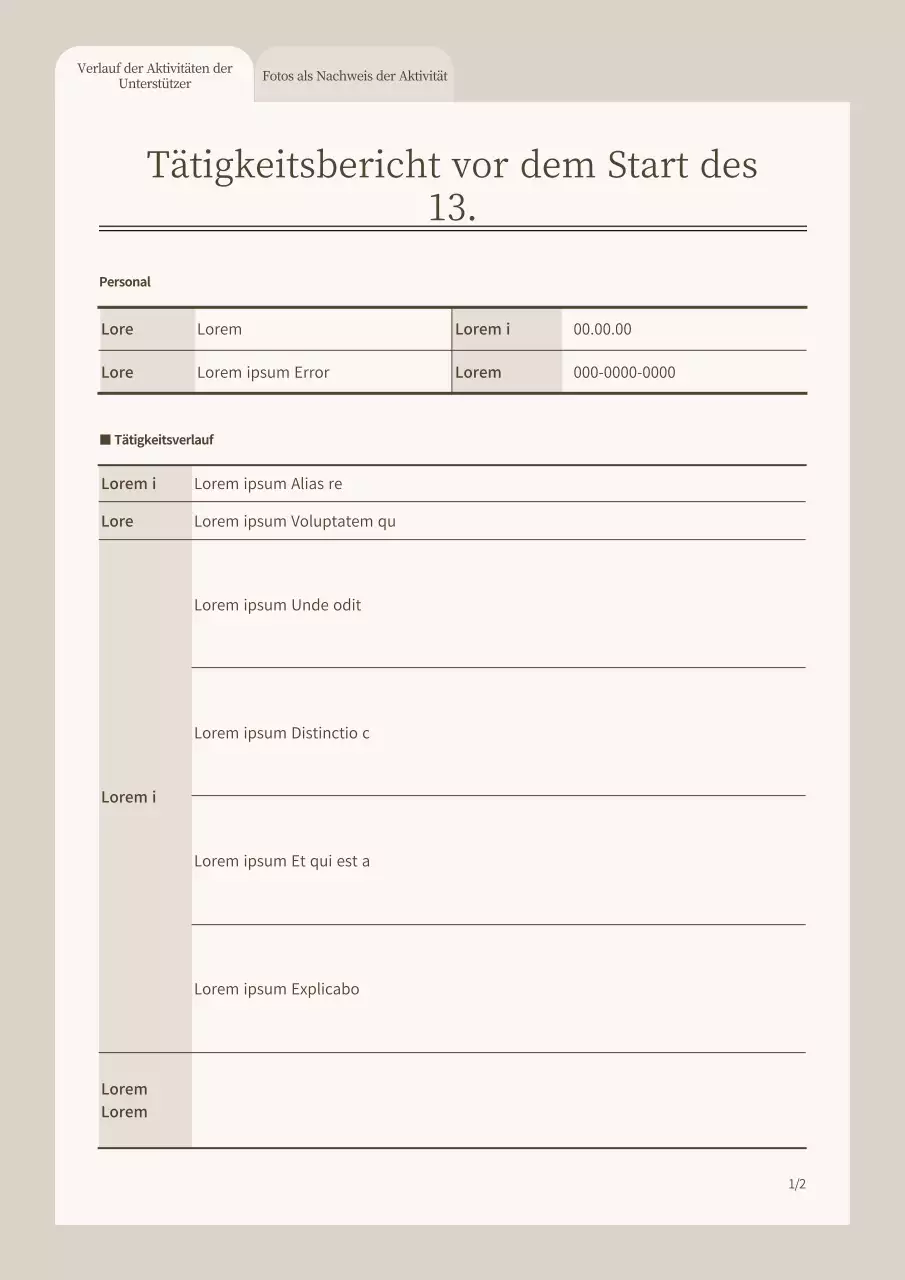 Verlauf der Aktivitäten der Unterstützer

Fotos als Nachweis der Aktivität

Tätigkeitsbericht vor dem Start des 13.

Personal

| Lore | Lorem | Lorem i | 00.00.00 |
|---|---|---|---|
| Lore | Lorem ipsum Error | Lorem | 000-0000-0000 |

■ Tätigkeitsverlauf

| Lorem i | Lorem ipsum Alias re |
|---|---|
| Lore | Lorem ipsum Voluptatem qu |
| Lorem i | Lorem ipsum Unde odit |
| | Lorem ipsum Distinctio c |
| | Lorem ipsum Et qui est a |
| | Lorem ipsum Explicabo |
| Lorem Lorem | |

1/2